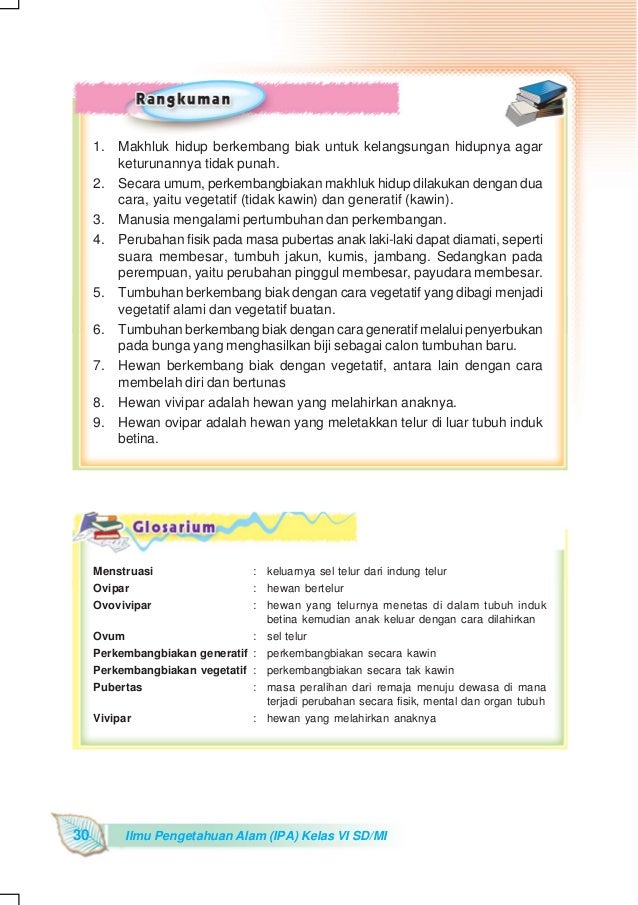 Rangkuman

1. Makhluk hidup berkembang biak untuk kelangsungan hidupnya agar keturunannya tidak punah.
2. Secara umum, perkembangbiakan makhluk hidup dilakukan dengan dua cara, yaitu vegetatif (tidak kawin) dan generatif (kawin).
3. Manusia mengalami pertumbuhan dan perkembangan.
4. Perubahan fisik pada masa pubertas anak laki-laki dapat diamati, seperti suara membesar, tumbuh jakun, kumis, jambang. Sedangkan pada perempuan, yaitu perubahan pinggul membesar, payudara membesar.
5. Tumbuhan berkembang biak dengan cara vegetatif yang dibagi menjadi vegetatif alami dan vegetatif buatan.
6. Tumbuhan berkembang biak dengan cara generatif melalui penyerbukan pada bunga yang menghasilkan biji sebagai calon tumbuhan baru.
7. Hewan berkembang biak dengan vegetatif, antara lain dengan cara membelah diri dan bertunas
8. Hewan vivipar adalah hewan yang melahirkan anaknya.
9. Hewan ovipar adalah hewan yang meletakkan telur di luar tubuh induk betina.

Glosarium

| | | |
|---|---|---|
| Menstruasi | : | keluarnya sel telur dari indung telur |
| Ovipar | : | hewan bertelur |
| Ovovivipar | : | hewan yang telurnya menetas di dalam tubuh induk betina kemudian anak keluar dengan cara dilahirkan |
| Ovum | : | sel telur |
| Perkembangbiakan generatif | : | perkembangbiakan secara kawin |
| Perkembangbiakan vegetatif | : | perkembangbiakan secara tak kawin |
| Pubertas | : | masa peralihan dari remaja menuju dewasa di mana terjadi perubahan secara fisik, mental dan organ tubuh |
| Vivipar | : | hewan yang melahirkan anaknya |

30 Ilmu Pengetahuan Alam (IPA) Kelas VI SD/MI